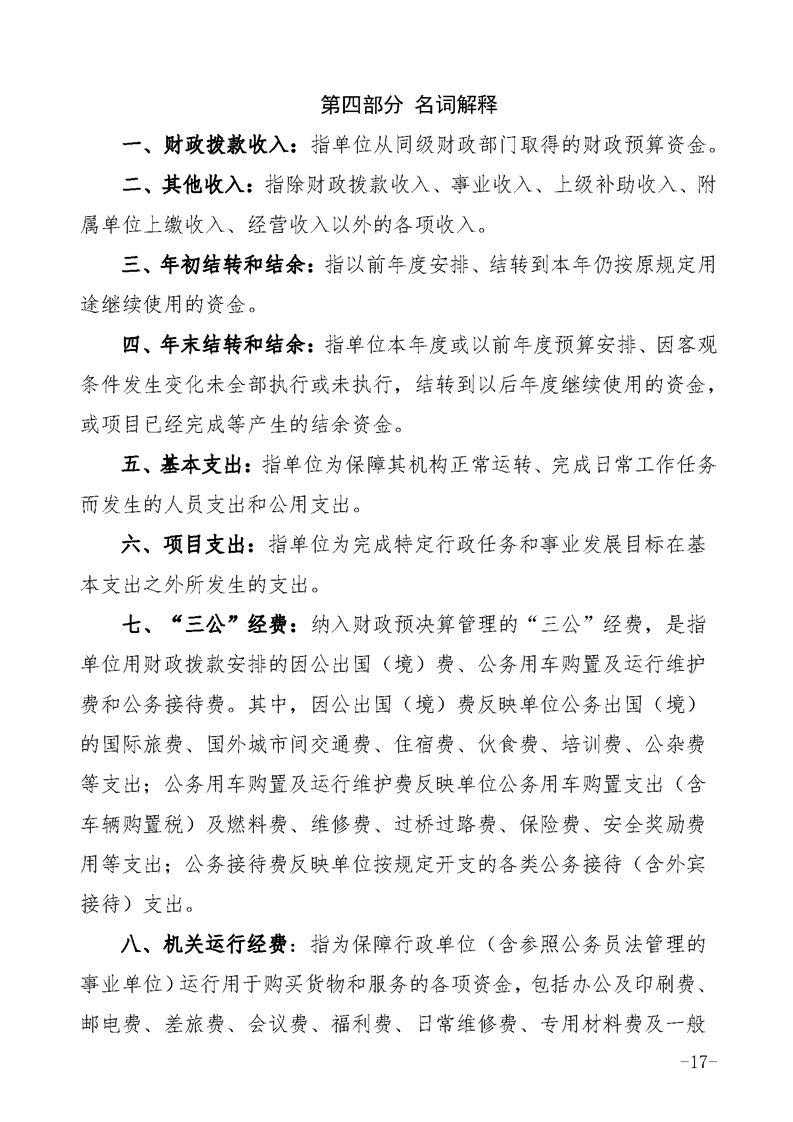 第四部分 名词解释

一、财政拨款收入：指单位从同级财政部门取得的财政预算资金。

二、其他收入：指除财政拨款收入、事业收入、上级补助收入、附属单位上缴收入、经营收入以外的各项收入。

三、年初结转和结余：指以前年度安排、结转到本年仍按原规定用途继续使用的资金。

四、年末结转和结余：指单位本年度或以前年度预算安排、因客观条件发生变化未全部执行或未执行，结转到以后年度继续使用的资金，或项目已经完成等产生的结余资金。

五、基本支出：指单位为保障其机构正常运转、完成日常工作任务而发生的人员支出和公用支出。

六、项目支出：指单位为完成特定行政任务和事业发展目标在基本支出之外所发生的支出。

七、“三公”经费：纳入财政预决算管理的“三公”经费，是指单位用财政拨款安排的因公出国（境）费、公务用车购置及运行维护费和公务接待费。其中，因公出国（境）费反映单位公务出国（境）的国际旅费、国外城市间交通费、住宿费、伙食费、培训费、公杂费等支出；公务用车购置及运行维护费反映单位公务用车购置支出（含车辆购置税）及燃料费、维修费、过桥过路费、保险费、安全奖励费用等支出；公务接待费反映单位按规定开支的各类公务接待（含外宾接待）支出。

八、机关运行经费：指为保障行政单位（含参照公务员法管理的事业单位）运行用于购买货物和服务的各项资金，包括办公及印刷费、邮电费、差旅费、会议费、福利费、日常维修费、专用材料费及一般

-17-